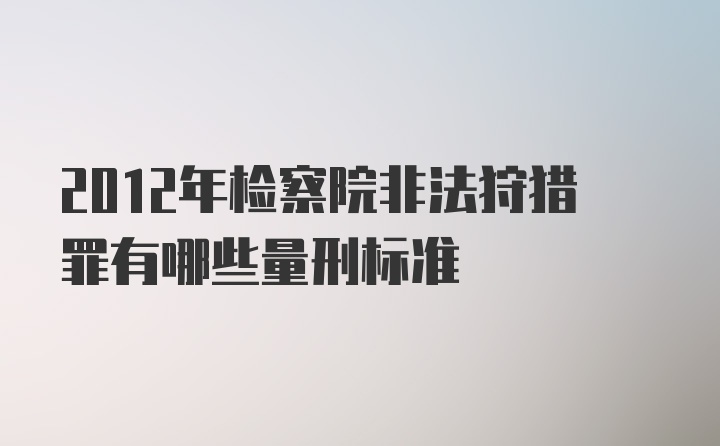 2012年检察院非法狩猎罪有哪些量刑标准